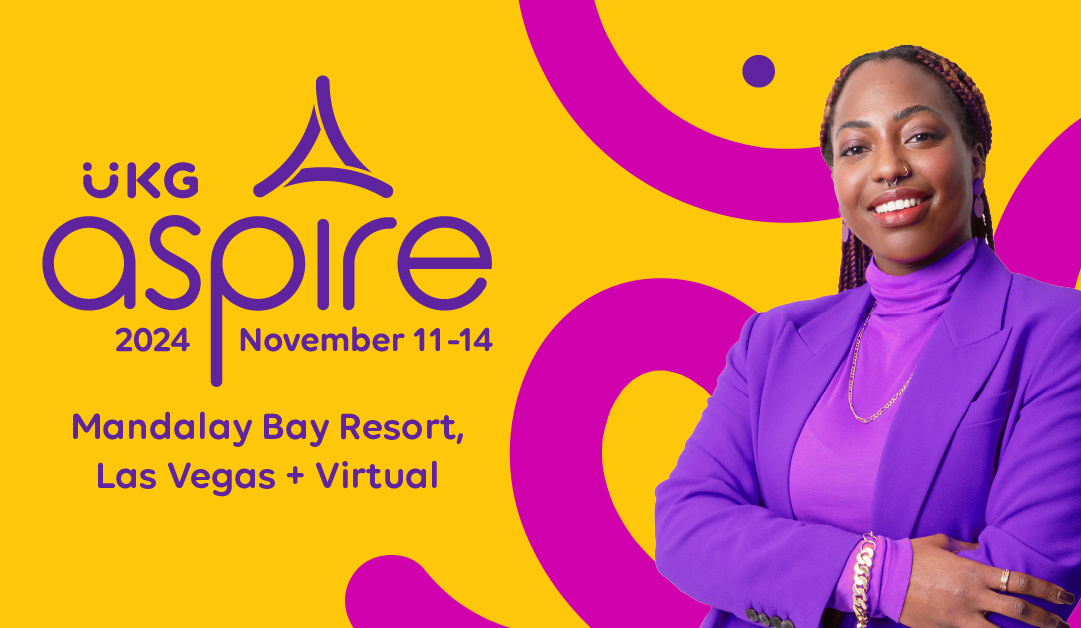 UKG aspire

2024 November 11-14

Mandalay Bay Resort, Las Vegas + Virtual